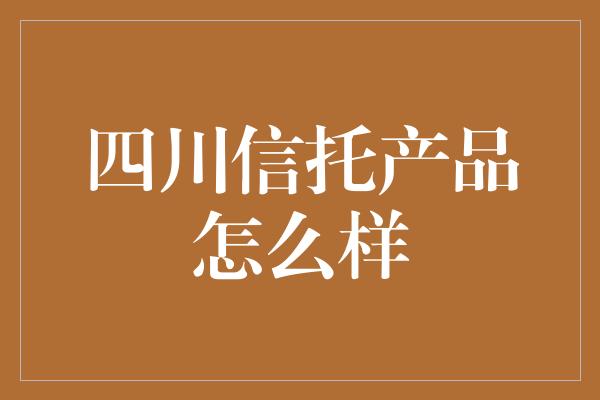 四川信托产品怎么样